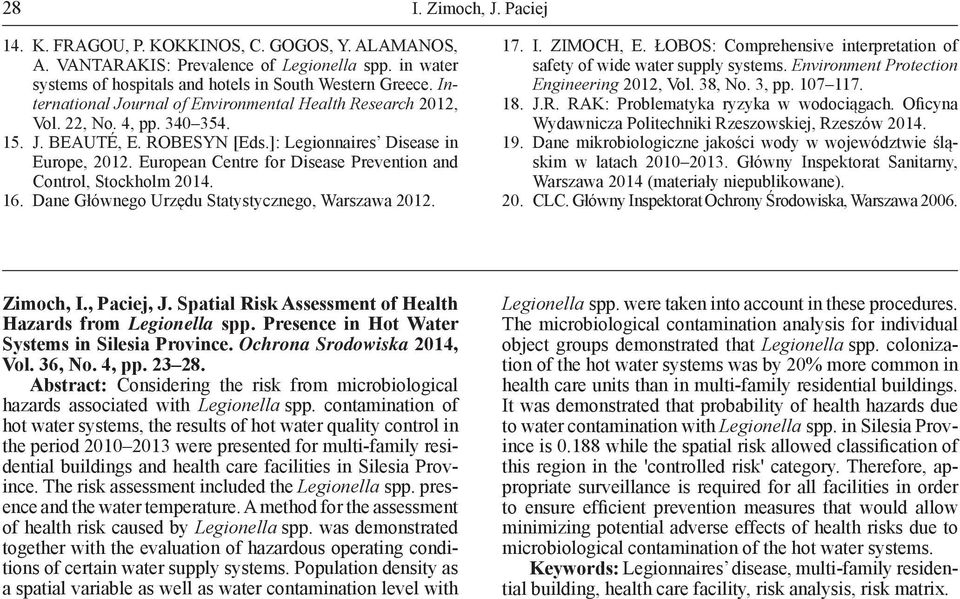 28 I. Zimoch, J. Paciej

14. K. FRAGOU, P. KOKKINOS, C. GOGOS, Y. ALAMANOS, A. VANTARAKIS: Prevalence of Legionella spp. in water systems of hospitals and hotels in South Western Greece. International Journal of Environmental Health Research 2012, Vol. 22, No. 4, pp. 340–354.
15. J. BEAUTÉ, E. ROBESYN [Eds.]: Legionnaires' Disease in Europe, 2012. European Centre for Disease Prevention and Control, Stockholm 2014.
16. Dane Głównego Urzędu Statystycznego, Warszawa 2012.
17. I. ZIMOCH, E. ŁOBOS: Comprehensive interpretation of safety of wide water supply systems. Environment Protection Engineering 2012, Vol. 38, No. 3, pp. 107–117.
18. J.R. RAK: Problematyka ryzyka w wodociągach. Oficyna Wydawnicza Politechniki Rzeszowskiej, Rzeszów 2014.
19. Dane mikrobiologiczne jakości wody w województwie śląskim w latach 2010–2013. Główny Inspektorat Sanitarny, Warszawa 2014 (materiały niepublikowane).
20. CLC. Główny Inspektorat Ochrony Środowiska, Warszawa 2006.

Zimoch, I., Paciej, J. Spatial Risk Assessment of Health Hazards from Legionella spp. Presence in Hot Water Systems in Silesia Province. Ochrona Srodowiska 2014, Vol. 36, No. 4, pp. 23–28.

Abstract: Considering the risk from microbiological hazards associated with Legionella spp. contamination of hot water systems, the results of hot water quality control in the period 2010–2013 were presented for multi-family residential buildings and health care facilities in Silesia Province. The risk assessment included the Legionella spp. presence and the water temperature. A method for the assessment of health risk caused by Legionella spp. was demonstrated together with the evaluation of hazardous operating conditions of certain water supply systems. Population density as a spatial variable as well as water contamination level with Legionella spp. were taken into account in these procedures. The microbiological contamination analysis for individual object groups demonstrated that Legionella spp. colonization of the hot water systems was by 20% more common in health care units than in multi-family residential buildings. It was demonstrated that probability of health hazards due to water contamination with Legionella spp. in Silesia Province is 0.188 while the spatial risk allowed classification of this region in the 'controlled risk' category. Therefore, appropriate surveillance is required for all facilities in order to ensure efficient prevention measures that would allow minimizing potential adverse effects of health risks due to microbiological contamination of the hot water systems.

Keywords: Legionnaires' disease, multi-family residential building, health care facility, risk analysis, risk matrix.